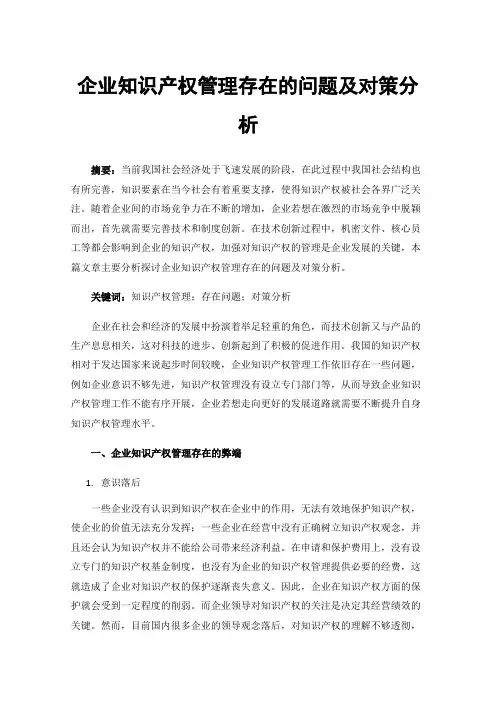 企业知识产权管理存在的问题及对策分析

摘要：当前我国社会经济处于飞速发展的阶段，在此过程中我国社会结构也有所完善，知识要素在当今社会有着重要支撑，使得知识产权被社会各界广泛关注。随着企业间的市场竞争力在不断的增加，企业若想在激烈的市场竞争中脱颖而出，首先就需要完善技术和制度创新。在技术创新过程中，机密文件、核心员工等都会影响到企业的知识产权，加强对知识产权的管理是企业发展的关键，本篇文章主要分析探讨企业知识产权管理存在的问题及对策分析。

关键词：知识产权管理；存在问题；对策分析

企业在社会和经济的发展中扮演着举足轻重的角色，而技术创新又与产品的生产息息相关，这对科技的进步、创新起到了积极的促进作用。我国的知识产权相对于发达国家来说起步时间较晚，企业知识产权管理工作依旧存在一些问题，例如企业意识不够先进，知识产权管理没有设立专门部门等，从而导致企业知识产权管理工作不能有序开展，企业若想走向更好的发展道路就需要不断提升自身知识产权管理水平。

一、企业知识产权管理存在的弊端

1. 意识落后

一些企业没有认识到知识产权在企业中的作用，无法有效地保护知识产权，使企业的价值无法充分发挥；一些企业在经营中没有正确树立知识产权观念，并且还会认为知识产权并不能给公司带来经济利益。在申请和保护费用上，没有设立专门的知识产权基金制度，也没有为企业的知识产权管理提供必要的经费，这就造成了企业对知识产权的保护逐渐丧失意义。因此，企业在知识产权方面的保护就会受到一定程度的削弱。而企业领导对知识产权的关注是决定其经营绩效的关键。然而，目前国内很多企业的领导观念落后，对知识产权的理解不够透彻，